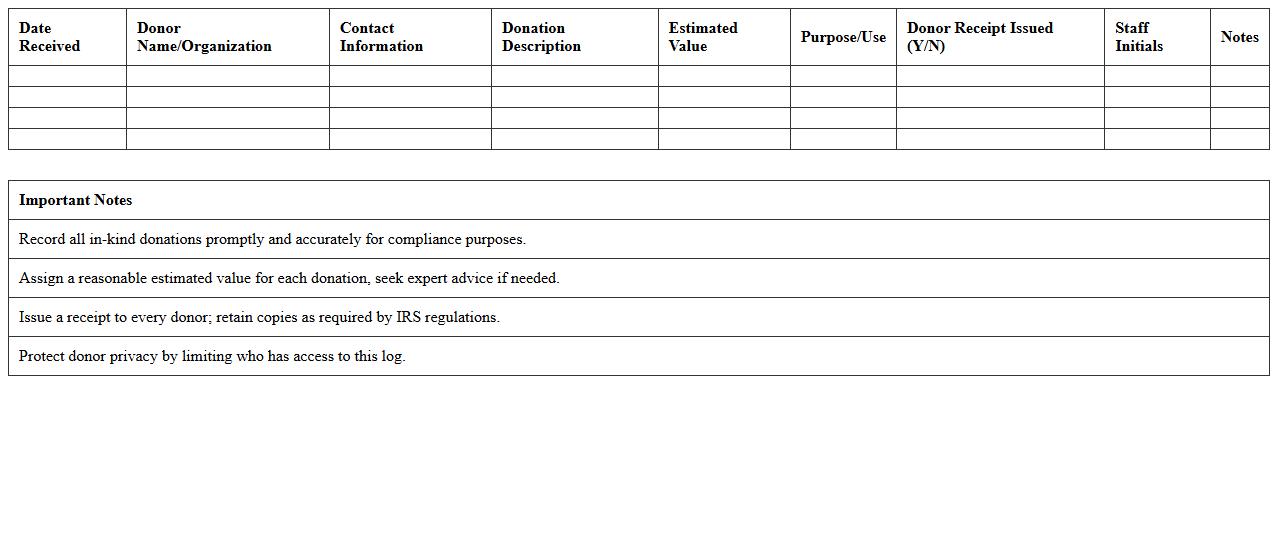 | Date Received | Donor Name/Organization | Contact Information | Donation Description | Estimated Value | Purpose/Use | Donor Receipt Issued (Y/N) | Staff Initials | Notes |
|---|---|---|---|---|---|---|---|---|
| | | | | | | | | |
| | | | | | | | | |
| | | | | | | | | |
| | | | | | | | | |

| Important Notes |
|---|
| Record all in-kind donations promptly and accurately for compliance purposes. |
| Assign a reasonable estimated value for each donation, seek expert advice if needed. |
| Issue a receipt to every donor; retain copies as required by IRS regulations. |
| Protect donor privacy by limiting who has access to this log. |